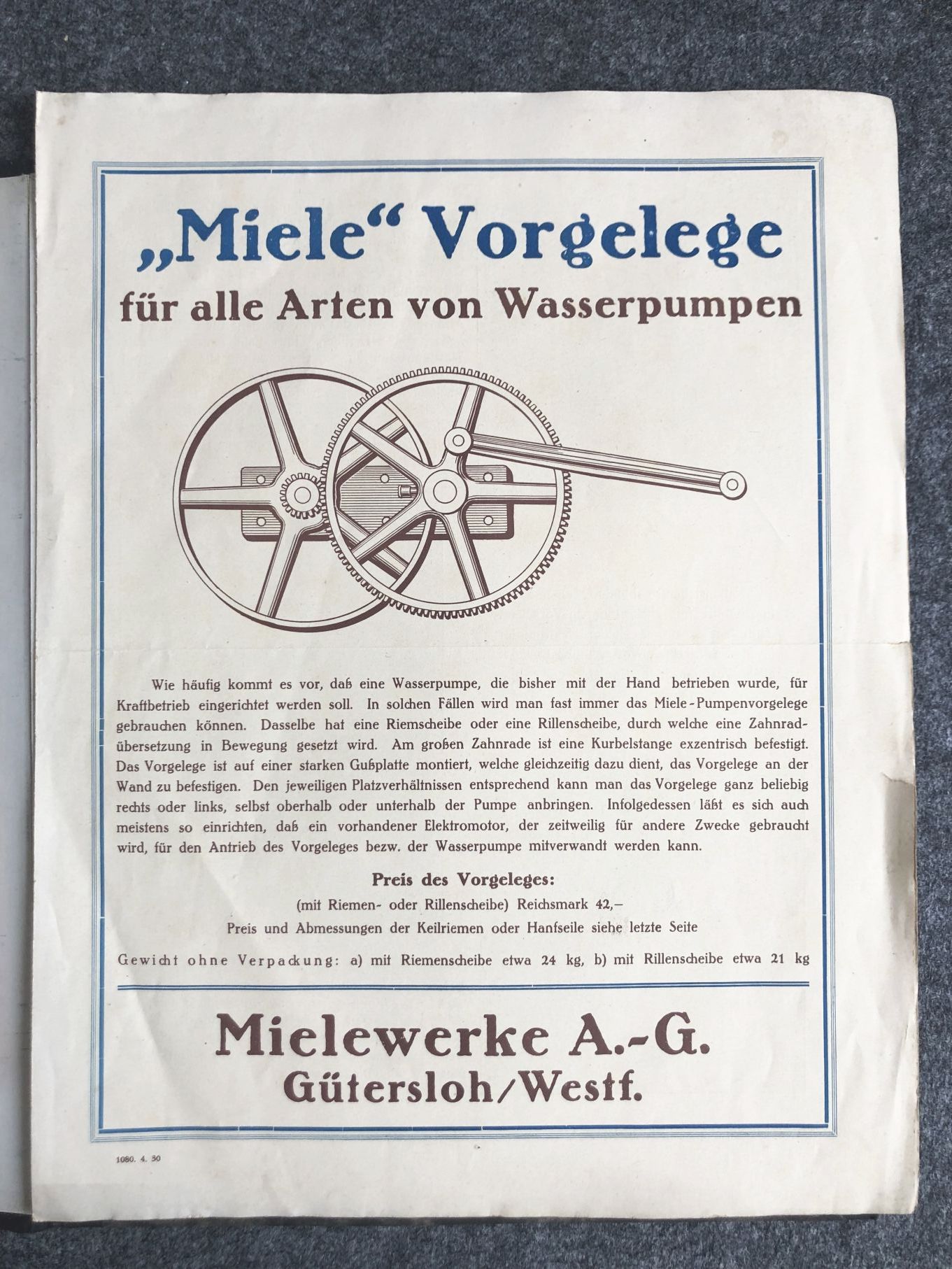 „Miele“ Vorgelege
für alle Arten von Wasserpumpen

Wie häufig kommt es vor, daß eine Wasserpumpe, die bisher mit der Hand betrieben wurde, für Kraftbetrieb eingerichtet werden soll. In solchen Fällen wird man fast immer das Miele-Pumpenvorgelege gebrauchen können. Dasselbe hat eine Riemscheibe oder eine Rillenscheibe, durch welche eine Zahnradübersetzung in Bewegung gesetzt wird. Am großen Zahnrade ist eine Kurbelstange exzentrisch befestigt. Das Vorgelege ist auf einer starken Gußplatte montiert, welche gleichzeitig dazu dient, das Vorgelege an der Wand zu befestigen. Den jeweiligen Platzverhältnissen entsprechend kann man das Vorgelege ganz beliebig rechts oder links, selbst oberhalb oder unterhalb der Pumpe anbringen. Infolgedessen läßt es sich auch meistens so einrichten, daß ein vorhandener Elektromotor, der zeitweilig für andere Zwecke gebraucht wird, für den Antrieb des Vorgeleges bezw. der Wasserpumpe mitverwandt werden kann.

Preis des Vorgeleges:
(mit Riemen- oder Rillenscheibe) Reichsmark 42,–
Preis und Abmessungen der Keilriemen oder Hanfseile siehe letzte Seite

Gewicht ohne Verpackung: a) mit Riemenscheibe etwa 24 kg, b) mit Rillenscheibe etwa 21 kg

Mielewerke A.-G.
Gütersloh/Westf.

1080. 4. 30